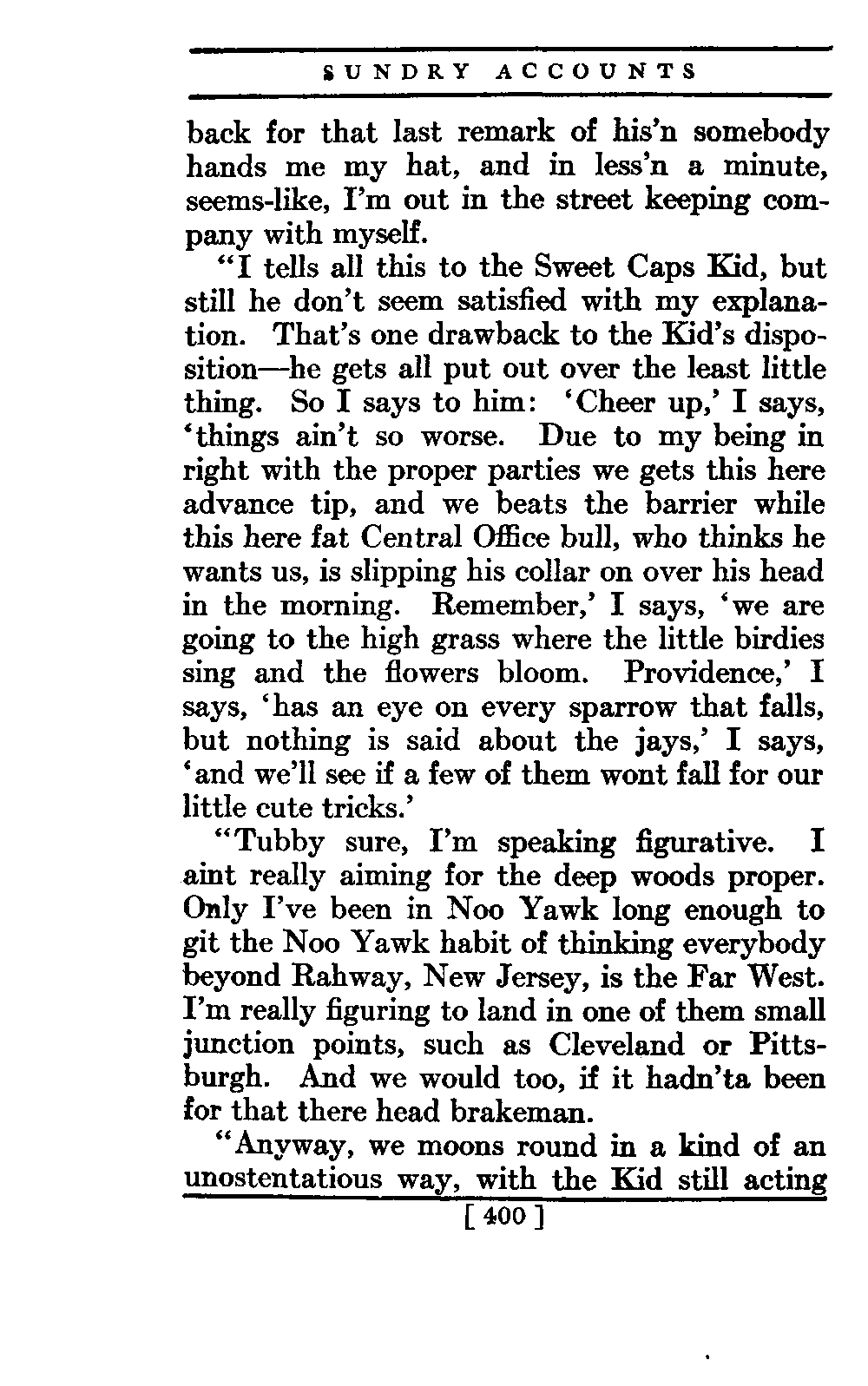 SUNDRY ACCOUNTS

back for that last remark of his'n somebody hands me my hat, and in less'n a minute, seems-like, I'm out in the street keeping company with myself.

"I tells all this to the Sweet Caps Kid, but still he don't seem satisfied with my explanation. That's one drawback to the Kid's disposition—he gets all put out over the least little thing. So I says to him: 'Cheer up,' I says, 'things ain't so worse. Due to my being in right with the proper parties we gets this here advance tip, and we beats the barrier while this here fat Central Office bull, who thinks he wants us, is slipping his collar on over his head in the morning. Remember,' I says, 'we are going to the high grass where the little birdies sing and the flowers bloom. Providence,' I says, 'has an eye on every sparrow that falls, but nothing is said about the jays,' I says, 'and we'll see if a few of them wont fall for our little cute tricks.'

"Tubby sure, I'm speaking figurative. I aint really aiming for the deep woods proper. Only I've been in Noo Yawk long enough to git the Noo Yawk habit of thinking everybody beyond Rahway, New Jersey, is the Far West. I'm really figuring to land in one of them small junction points, such as Cleveland or Pittsburgh. And we would too, if it hadn'ta been for that there head brakeman.

"Anyway, we moons round in a kind of an unostentatious way, with the Kid still acting

[ 400 ]